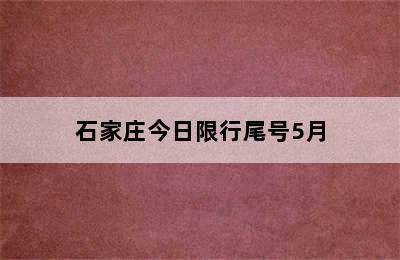 石家庄今日限行尾号5月